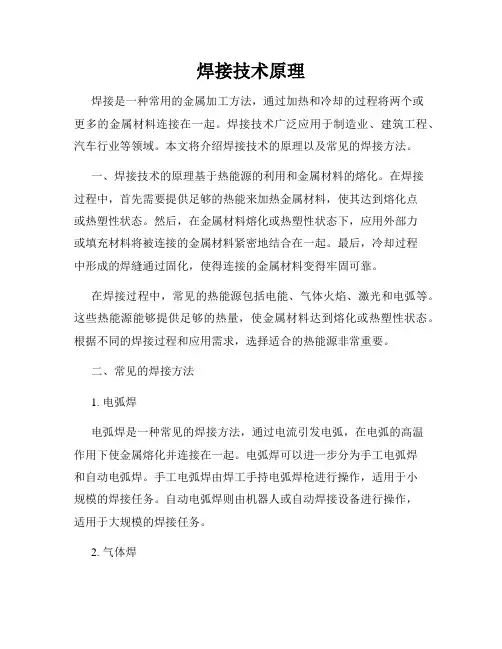 焊接技术原理

焊接是一种常用的金属加工方法，通过加热和冷却的过程将两个或更多的金属材料连接在一起。焊接技术广泛应用于制造业、建筑工程、汽车行业等领域。本文将介绍焊接技术的原理以及常见的焊接方法。

一、焊接技术的原理基于热能源的利用和金属材料的熔化。在焊接过程中，首先需要提供足够的热能来加热金属材料，使其达到熔化点或热塑性状态。然后，在金属材料熔化或热塑性状态下，应用外部力或填充材料将被连接的金属材料紧密地结合在一起。最后，冷却过程中形成的焊缝通过固化，使得连接的金属材料变得牢固可靠。

在焊接过程中，常见的热能源包括电能、气体火焰、激光和电弧等。这些热能源能够提供足够的热量，使金属材料达到熔化或热塑性状态。根据不同的焊接过程和应用需求，选择适合的热能源非常重要。

二、常见的焊接方法

1. 电弧焊

电弧焊是一种常见的焊接方法，通过电流引发电弧，在电弧的高温作用下使金属熔化并连接在一起。电弧焊可以进一步分为手工电弧焊和自动电弧焊。手工电弧焊由焊工手持电弧焊枪进行操作，适用于小规模的焊接任务。自动电弧焊则由机器人或自动焊接设备进行操作，适用于大规模的焊接任务。

2. 气体焊